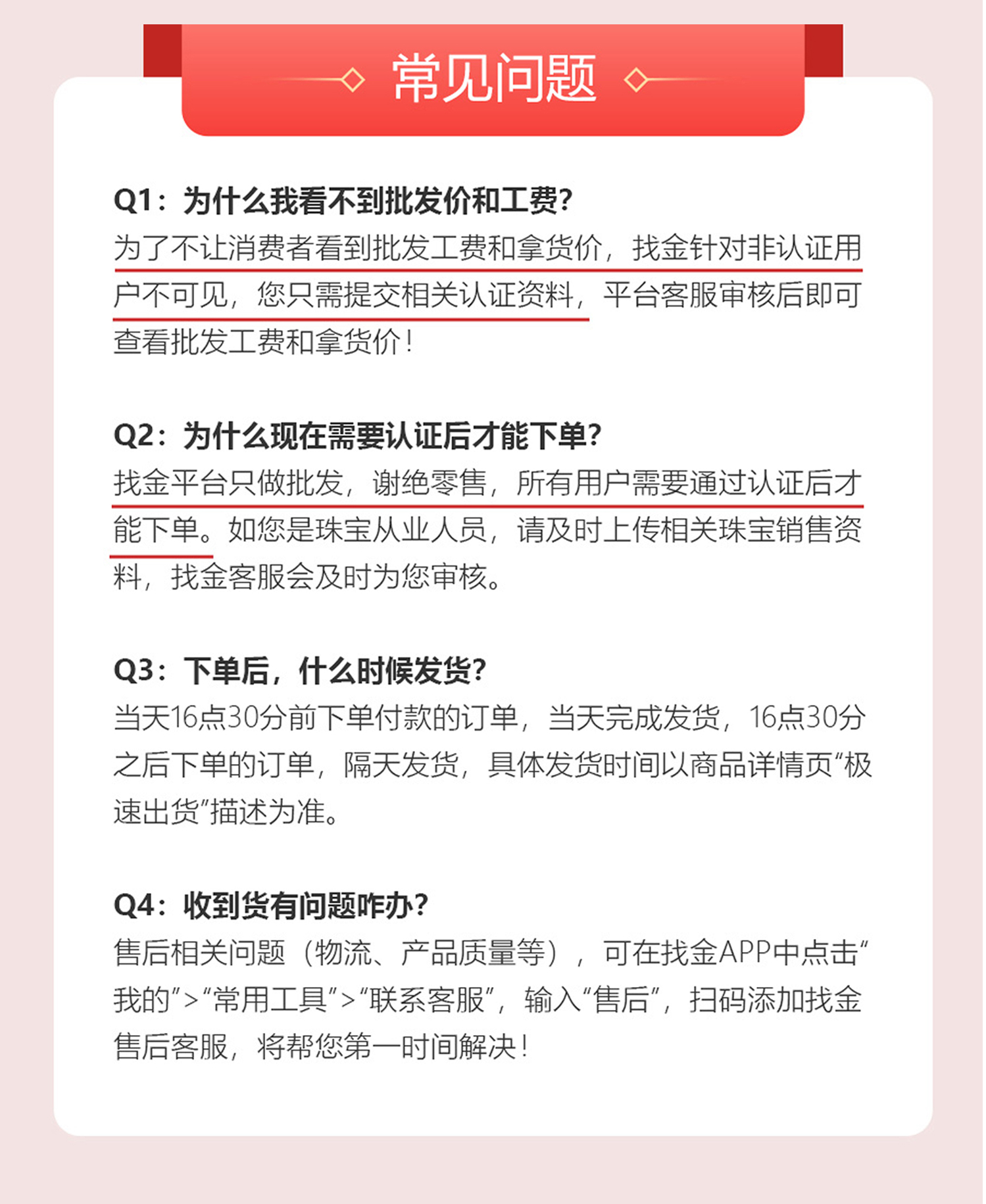 常见问题

Q1：为什么我看不到批发价和工费？
为了不让消费者看到批发工费和拿货价，找金针对非认证用户不可见，您只需提交相关认证资料，平台客服审核后即可查看批发工费和拿货价！

Q2：为什么现在需要认证后才能下单？
找金平台只做批发，谢绝零售，所有用户需要通过认证后才能下单。如您是珠宝从业人员，请及时上传相关珠宝销售资料，找金客服会及时为您审核。

Q3：下单后，什么时候发货？
当天16点30分前下单付款的订单，当天完成发货，16点30分之后下单的订单，隔天发货，具体发货时间以商品详情页“极速出货”描述为准。

Q4：收到货有问题咋办？
售后相关问题（物流、产品质量等），可在找金APP中点击“我的”>“常用工具”>“联系客服”，输入“售后”，扫码添加找金售后客服，将帮您第一时间解决！